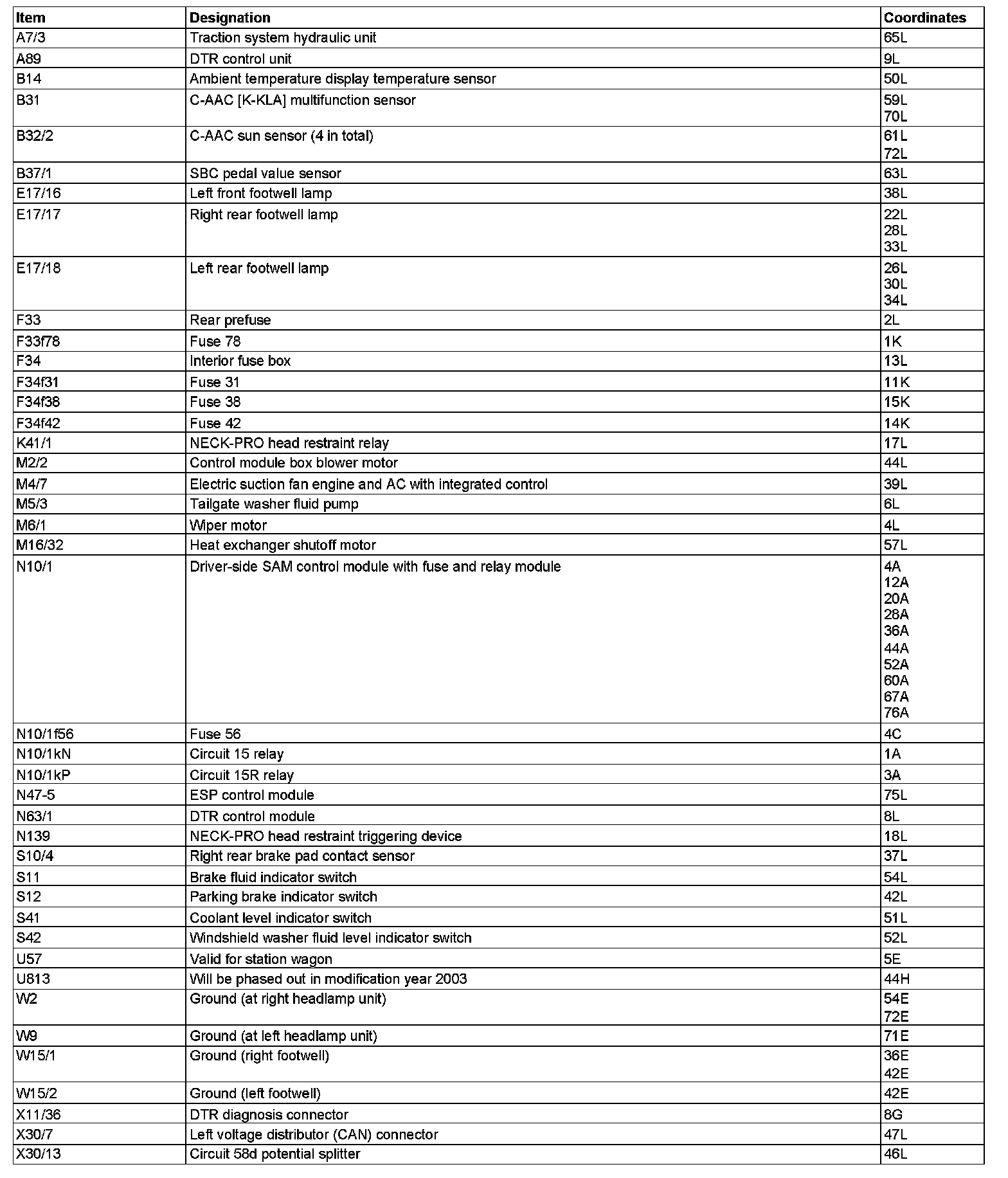 | Item | Designation | Coordinates |
|---|---|---|
| A7/3 | Traction system hydraulic unit | 65L |
| A89 | DTR control unit | 9L |
| B14 | Ambient temperature display temperature sensor | 50L |
| B31 | C-AAC [K-KLA] multifunction sensor | 59L 70L |
| B32/2 | C-AAC sun sensor (4 in total) | 61L 72L |
| B37/1 | SBC pedal value sensor | 63L |
| E17/16 | Left front footwell lamp | 38L |
| E17/17 | Right rear footwell lamp | 22L 28L 33L |
| E17/18 | Left rear footwell lamp | 26L 30L 34L |
| F33 | Rear prefuse | 2L |
| F33f78 | Fuse 78 | 1K |
| F34 | Interior fuse box | 13L |
| F34f31 | Fuse 31 | 11K |
| F34f38 | Fuse 38 | 15K |
| F34f42 | Fuse 42 | 14K |
| K41/1 | NECK-PRO head restraint relay | 17L |
| M2/2 | Control module box blower motor | 44L |
| M4/7 | Electric suction fan engine and AC with integrated control | 39L |
| M5/3 | Tailgate washer fluid pump | 6L |
| M6/1 | Wiper motor | 4L |
| M16/32 | Heat exchanger shutoff motor | 57L |
| N10/1 | Driver-side SAM control module with fuse and relay module | 4A 12A 20A 28A 36A 44A 52A 60A 67A 76A |
| N10/1f56 | Fuse 56 | 4C |
| N10/1kN | Circuit 15 relay | 1A |
| N10/1kP | Circuit 15R relay | 3A |
| N47-5 | ESP control module | 75L |
| N63/1 | DTR control module | 8L |
| N139 | NECK-PRO head restraint triggering device | 18L |
| S10/4 | Right rear brake pad contact sensor | 37L |
| S11 | Brake fluid indicator switch | 54L |
| S12 | Parking brake indicator switch | 42L |
| S41 | Coolant level indicator switch | 51L |
| S42 | Windshield washer fluid level indicator switch | 52L |
| U57 | Valid for station wagon | 5E |
| U813 | Will be phased out in modification year 2003 | 44H |
| W2 | Ground (at right headlamp unit) | 54E 72E |
| W9 | Ground (at left headlamp unit) | 71E |
| W15/1 | Ground (right footwell) | 36E 42E |
| W15/2 | Ground (left footwell) | 42E |
| X11/36 | DTR diagnosis connector | 8G |
| X30/7 | Left voltage distributor (CAN) connector | 47L |
| X30/13 | Circuit 58d potential splitter | 46L |